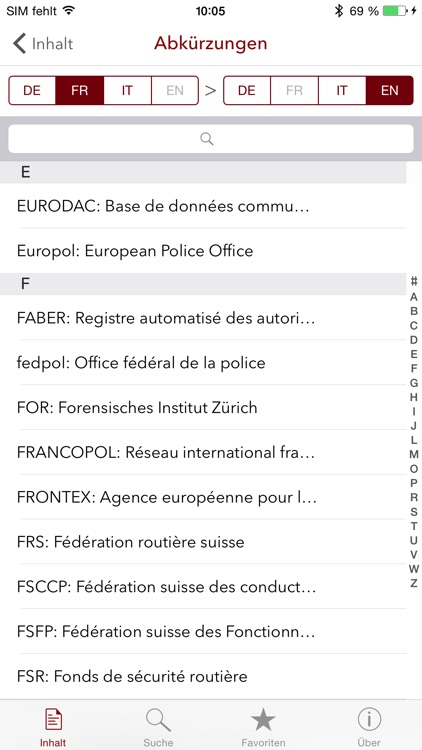 SIM fehlt 10:05 69 %

Inhalt Abkürzungen

DE FR IT EN > DE FR IT EN

E

EURODAC: Base de données commu…

Europol: European Police Office

F

FABER: Registre automatisé des autori…

fedpol: Office fédéral de la police

FOR: Forensisches Institut Zürich

FRANCOPOL: Réseau international fra…

FRONTEX: Agence européenne pour l…

FRS: Fédération routière suisse

FSCCP: Fédération suisse des conduct…

FSFP: Fédération suisse des Fonctionn…

FSR: Fonds de sécurité routière

# A B C D E F G H I J L M O P R S T U V W Z

Inhalt Suche Favoriten Über